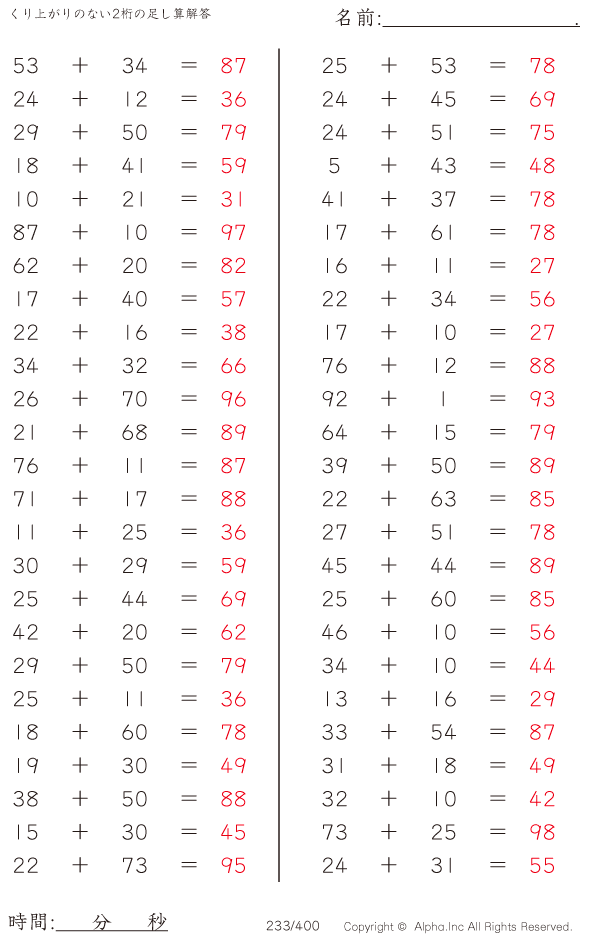 くり上がりのない2桁の足し算解答

名前:____.

53 + 34 = 87
24 + 12 = 36
29 + 50 = 79
18 + 41 = 59
10 + 21 = 31
87 + 10 = 97
62 + 20 = 82
17 + 40 = 57
22 + 16 = 38
34 + 32 = 66
26 + 70 = 96
21 + 68 = 89
76 + 11 = 87
71 + 17 = 88
11 + 25 = 36
30 + 29 = 59
25 + 44 = 69
42 + 20 = 62
29 + 50 = 79
25 + 11 = 36
18 + 60 = 78
19 + 30 = 49
38 + 50 = 88
15 + 30 = 45
22 + 73 = 95

25 + 53 = 78
24 + 45 = 69
24 + 51 = 75
5 + 43 = 48
41 + 37 = 78
17 + 61 = 78
16 + 11 = 27
22 + 34 = 56
17 + 10 = 27
76 + 12 = 88
92 + 1 = 93
64 + 15 = 79
39 + 50 = 89
22 + 63 = 85
27 + 51 = 78
45 + 44 = 89
25 + 60 = 85
46 + 10 = 56
34 + 10 = 44
13 + 16 = 29
33 + 54 = 87
31 + 18 = 49
32 + 10 = 42
73 + 25 = 98
24 + 31 = 55

時間:____分____秒

233/400 Copyright © Alpha.Inc All Rights Reserved.